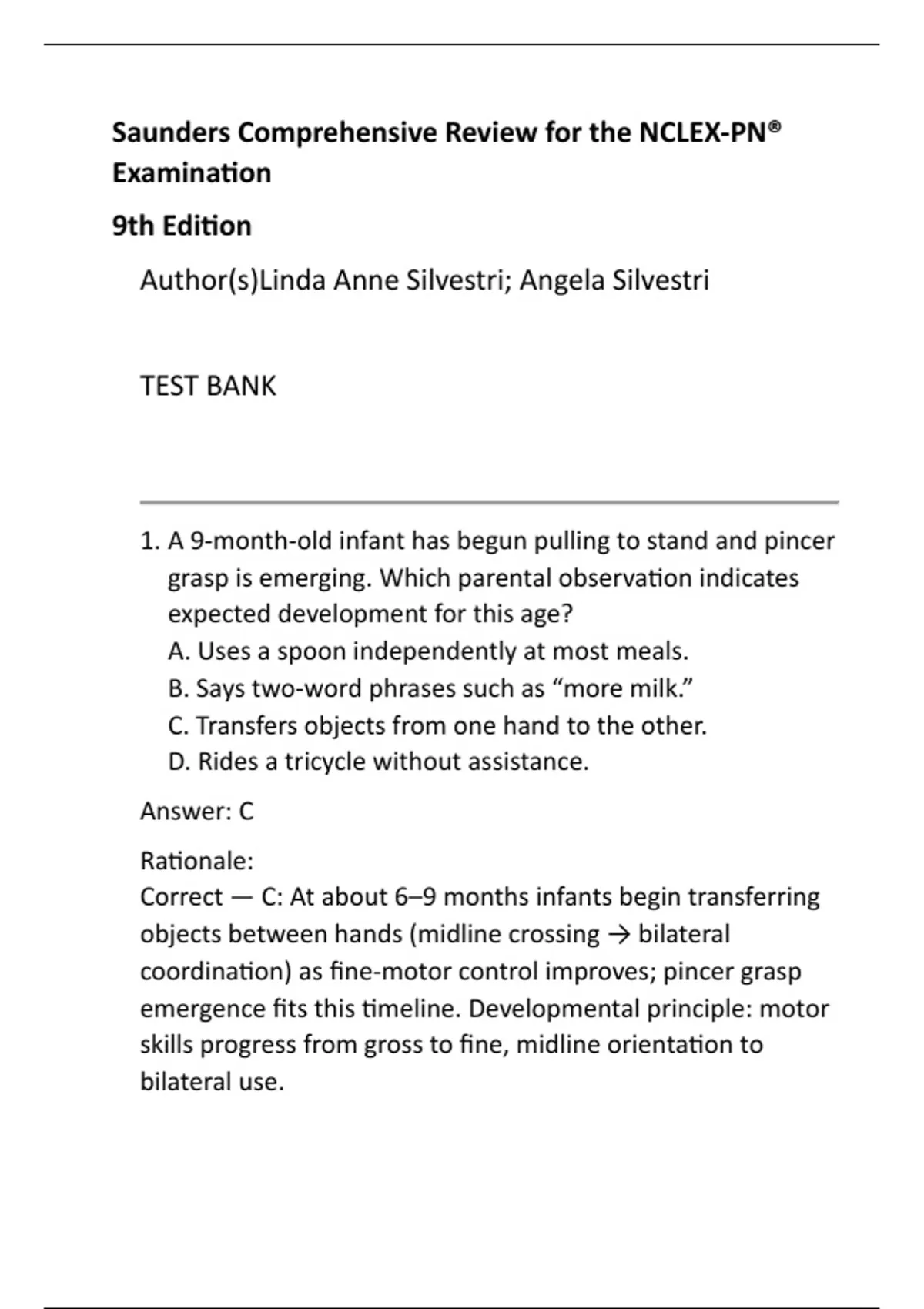 Saunders Comprehensive Review for the NCLEX-PN® Examination

9th Edition

Author(s)Linda Anne Silvestri; Angela Silvestri

TEST BANK

1. A 9-month-old infant has begun pulling to stand and pincer grasp is emerging. Which parental observation indicates expected development for this age?
A. Uses a spoon independently at most meals.
B. Says two-word phrases such as “more milk.”
C. Transfers objects from one hand to the other.
D. Rides a tricycle without assistance.

Answer: C

Rationale:
Correct — C: At about 6–9 months infants begin transferring objects between hands (midline crossing → bilateral coordination) as fine-motor control improves; pincer grasp emergence fits this timeline. Developmental principle: motor skills progress from gross to fine, midline orientation to bilateral use.